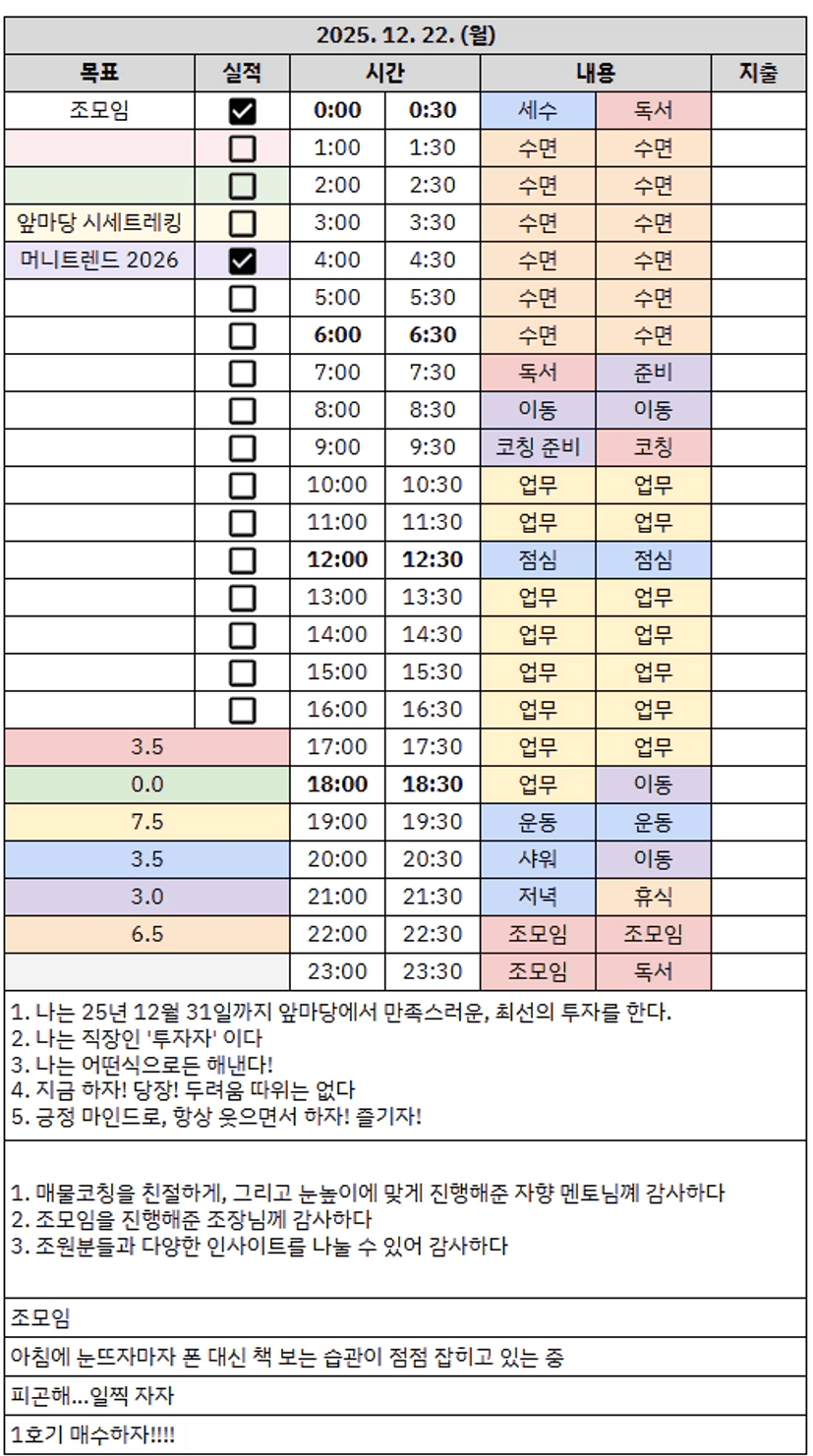 2025. 12. 22. (월)

| 목표 | 실적 | 시간 | | 내용 | | 지출 |
|---|---|---|---|---|---|---|
| 조모임 | ☑ | 0:00 | 0:30 | 세수 | 독서 | |
| | ☐ | 1:00 | 1:30 | 수면 | 수면 | |
| | ☐ | 2:00 | 2:30 | 수면 | 수면 | |
| 앞마당 시세트레킹 | ☐ | 3:00 | 3:30 | 수면 | 수면 | |
| 머니트렌드 2026 | ☑ | 4:00 | 4:30 | 수면 | 수면 | |
| | ☐ | 5:00 | 5:30 | 수면 | 수면 | |
| | ☐ | 6:00 | 6:30 | 수면 | 수면 | |
| | ☐ | 7:00 | 7:30 | 독서 | 준비 | |
| | ☐ | 8:00 | 8:30 | 이동 | 이동 | |
| | ☐ | 9:00 | 9:30 | 코칭 준비 | 코칭 | |
| | ☐ | 10:00 | 10:30 | 업무 | 업무 | |
| | ☐ | 11:00 | 11:30 | 업무 | 업무 | |
| | ☐ | 12:00 | 12:30 | 점심 | 점심 | |
| | ☐ | 13:00 | 13:30 | 업무 | 업무 | |
| | ☐ | 14:00 | 14:30 | 업무 | 업무 | |
| | ☐ | 15:00 | 15:30 | 업무 | 업무 | |
| | ☐ | 16:00 | 16:30 | 업무 | 업무 | |
| 3.5 | | 17:00 | 17:30 | 업무 | 업무 | |
| 0.0 | | 18:00 | 18:30 | 업무 | 이동 | |
| 7.5 | | 19:00 | 19:30 | 운동 | 운동 | |
| 3.5 | | 20:00 | 20:30 | 샤워 | 이동 | |
| 3.0 | | 21:00 | 21:30 | 저녁 | 휴식 | |
| 6.5 | | 22:00 | 22:30 | 조모임 | 조모임 | |
| | | 23:00 | 23:30 | 조모임 | 독서 | |

1. 나는 25년 12월 31일까지 앞마당에서 만족스러운, 최선의 투자를 한다.
2. 나는 직장인 '투자자' 이다
3. 나는 어떤식으로든 해낸다!
4. 지금 하자! 당장! 두려움 따위는 없다
5. 긍정 마인드로, 항상 웃으면서 하자! 즐기자!

1. 매물코칭을 친절하게, 그리고 눈높이에 맞게 진행해준 자향 멘토님께 감사하다
2. 조모임을 진행해준 조장님께 감사하다
3. 조원분들과 다양한 인사이트를 나눌 수 있어 감사하다

조모임

아침에 눈뜨자마자 폰 대신 책 보는 습관이 점점 잡히고 있는 중

피곤해...일찍 자자

1호기 매수하자!!!!